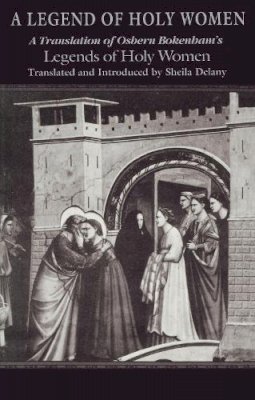 A LEGEND OF HOLY WOMEN

A Translation of Osbern Bokenham's
Legends of Holy Women
Translated and Introduced by Sheila Delany